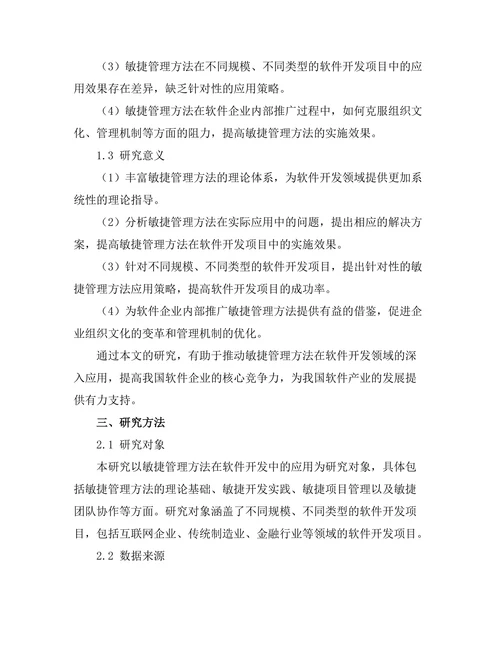 （3）敏捷管理方法在不同规模、不同类型的软件开发项目中的应用效果存在差异，缺乏针对性的应用策略。

（4）敏捷管理方法在软件企业内部推广过程中，如何克服组织文化、管理机制等方面的阻力，提高敏捷管理方法的实施效果。

1.3 研究意义

（1）丰富敏捷管理方法的理论体系，为软件开发领域提供更加系统性的理论指导。

（2）分析敏捷管理方法在实际应用中的问题，提出相应的解决方案，提高敏捷管理方法在软件开发项目中的实施效果。

（3）针对不同规模、不同类型的软件开发项目，提出针对性的敏捷管理方法应用策略，提高软件开发项目的成功率。

（4）为软件企业内部推广敏捷管理方法提供有益的借鉴，促进企业组织文化的变革和管理机制的优化。

通过本文的研究，有助于推动敏捷管理方法在软件开发领域的深入应用，提高我国软件企业的核心竞争力，为我国软件产业的发展提供有力支持。

三、研究方法

2.1 研究对象

本研究以敏捷管理方法在软件开发中的应用为研究对象，具体包括敏捷管理方法的理论基础、敏捷开发实践、敏捷项目管理以及敏捷团队协作等方面。研究对象涵盖了不同规模、不同类型的软件开发项目，包括互联网企业、传统制造业、金融行业等领域的软件开发项目。

2.2 数据来源